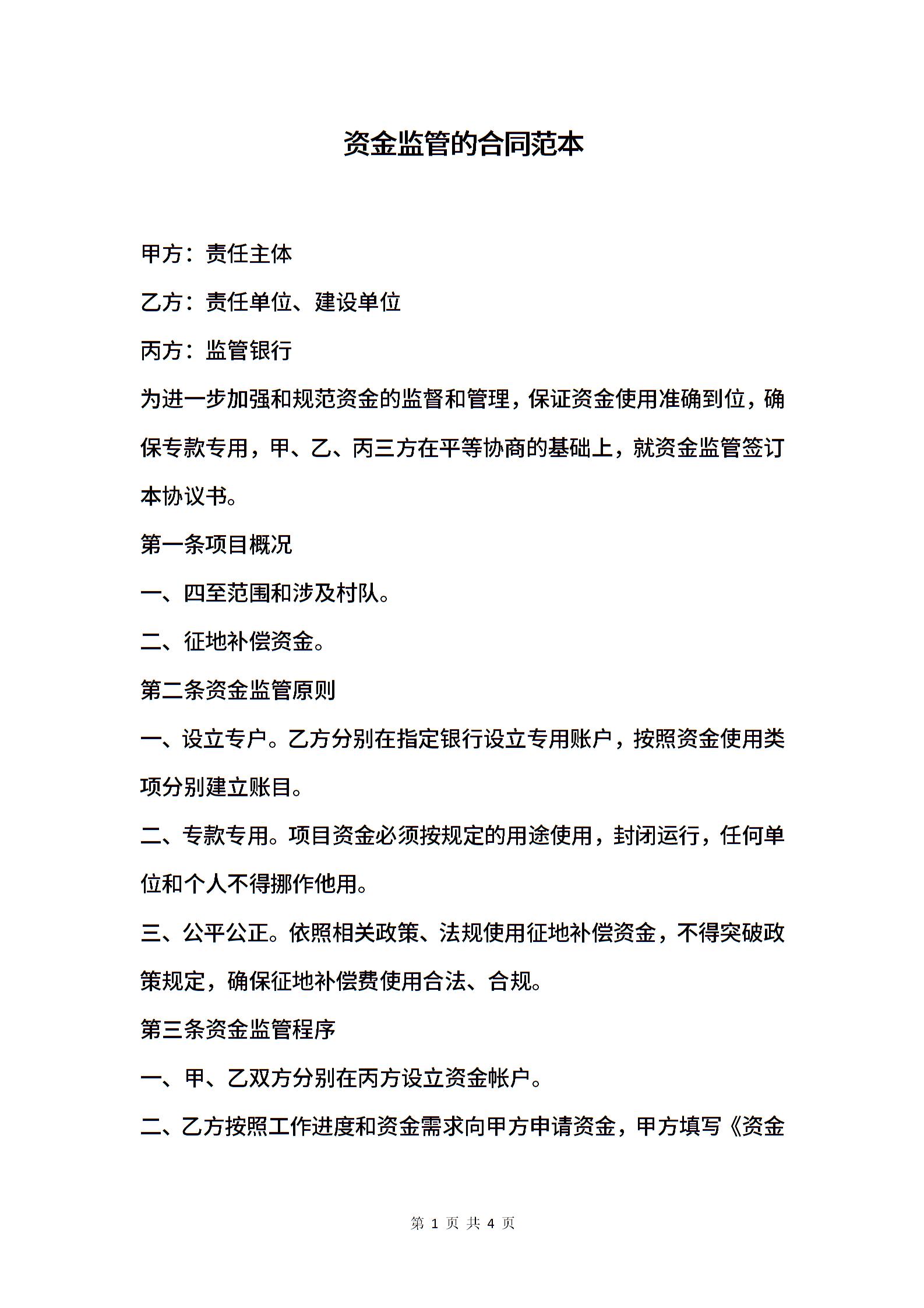 资金监管的合同范本

甲方：责任主体

乙方：责任单位、建设单位

丙方：监管银行

为进一步加强和规范资金的监督和管理，保证资金使用准确到位，确保专款专用，甲、乙、丙三方在平等协商的基础上，就资金监管签订本协议书。

第一条项目概况

一、四至范围和涉及村队。

二、征地补偿资金。

第二条资金监管原则

一、设立专户。乙方分别在指定银行设立专用账户，按照资金使用类项分别建立账目。

二、专款专用。项目资金必须按规定的用途使用，封闭运行，任何单位和个人不得挪作他用。

三、公平公正。依照相关政策、法规使用征地补偿资金，不得突破政策规定，确保征地补偿费使用合法、合规。

第三条资金监管程序

一、甲、乙双方分别在丙方设立资金帐户。

二、乙方按照工作进度和资金需求向甲方申请资金，甲方填写《资金

第 1 页 共 4 页